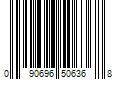 0 90696 50636 8